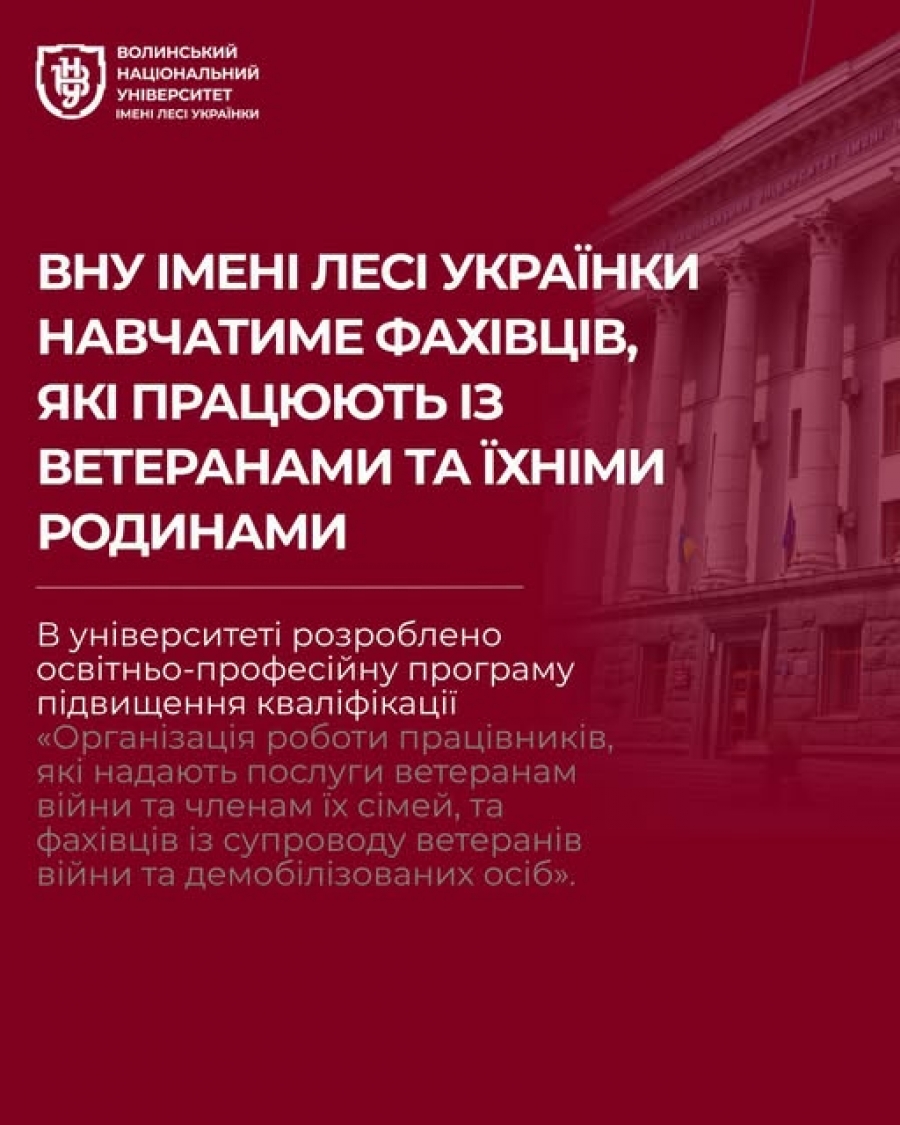 ВОЛИНСЬКИЙ
НАЦІОНАЛЬНИЙ
УНІВЕРСИТЕТ
ІМЕНІ ЛЕСІ УКРАЇНКИ

ВНУ ІМЕНІ ЛЕСІ УКРАЇНКИ НАВЧАТИМЕ ФАХІВЦІВ, ЯКІ ПРАЦЮЮТЬ ІЗ ВЕТЕРАНАМИ ТА ЇХНІМИ РОДИНАМИ

В університеті розроблено освітньо-професійну програму підвищення кваліфікації «Організація роботи працівників, які надають послуги ветеранам війни та членам їх сімей, та фахівців із супроводу ветеранів війни та демобілізованих осіб».